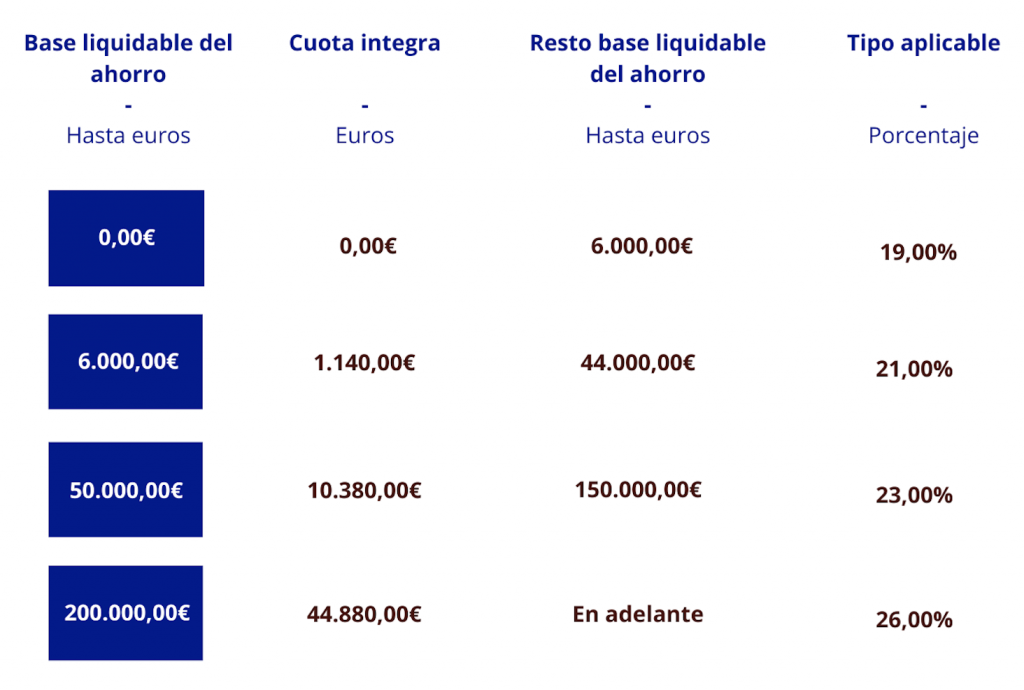 | Base liquidable del ahorro - Hasta euros | Cuota integra - Euros | Resto base liquidable del ahorro - Hasta euros | Tipo aplicable - Porcentaje |
|---|---|---|---|
| 0,00€ | 0,00€ | 6.000,00€ | 19,00% |
| 6.000,00€ | 1.140,00€ | 44.000,00€ | 21,00% |
| 50.000,00€ | 10.380,00€ | 150.000,00€ | 23,00% |
| 200.000,00€ | 44.880,00€ | En adelante | 26,00% |